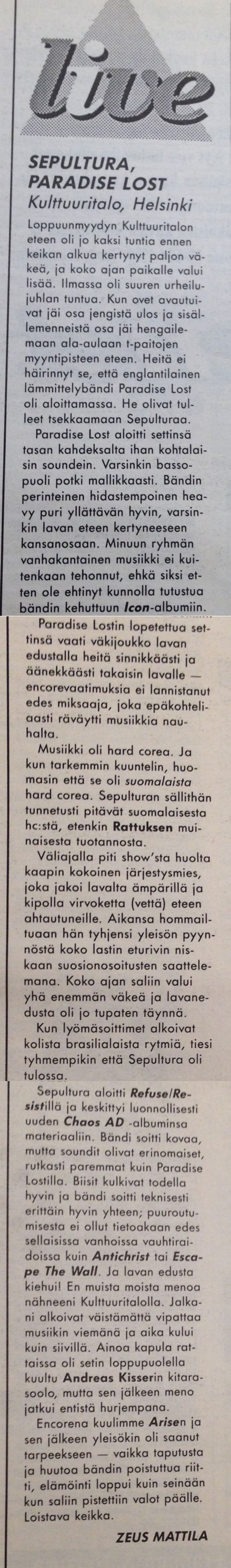 live

SEPULTURA, PARADISE LOST
Kulttuuritalo, Helsinki

Loppuunmyydyn Kulttuuritalon eteen oli jo kaksi tuntia ennen keikan alkua kertynyt paljon väkeä, ja koko ajan paikalle valui lisää. Ilmassa oli suuren urheilujuhlan tuntua. Kun ovet avautuivat jäi osa jengistä ulos ja sisällemenneistä osa jäi hengailemaan ala-aulaan t-paitojen myyntipisteen eteen. Heitä ei häirinnyt se, että englantilainen lämmittelybändi Paradise Lost oli aloittamassa. He olivat tulleet tsekkaamaan Sepulturaa.

Paradise Lost aloitti settinsä tasan kahdeksalta ihan kohtalaisin soundein. Varsinkin bassopuoli potki mallikkaasti. Bändin perinteinen hidastempoinen heavy puri yllättävän hyvin, varsinkin lavan eteen kertyneeseen kansanosaan. Minuun ryhmän vanhakantainen musiikki ei kuitenkaan tehonnut, ehkä siksi etten ole ehtinyt kunnolla tutustua bändin kehuttuun Icon-albumiin.

Paradise Lostin lopetettua settinsä vaati väkijoukko lavan edustalla heitä sinnikkäästi ja äänekkäästi takaisin lavalle — encorevaatimuksia ei lannistanut edes miksaaja, joka epäkohteliaasti räväytti musiikkia nauhalta.

Musiikki oli hard corea. Ja kun tarkemmin kuuntelin, huomasin että se oli suomalaista hard corea. Sepulturan sällithän tunnetusti pitävät suomalaisesta hc:stä, etenkin Rattuksen muinaisesta tuotannosta.

Väliajalla piti show'sta huolta kaapin kokoinen järjestysmies, joka jakoi lavalta ämpärillä ja kipolla virvoketta (vettä) eteen ahtautuneille. Aikansa hommailtuaan hän tyhjensi yleisön pyynnöstä koko lastin eturivin niskaan suosionosoitusten saattelemana. Koko ajan saliin valui yhä enemmän väkeä ja lavanedusta oli jo tupaten täynnä.

Kun lyömäsoittimet alkoivat kolista brasilialaista rytmiä, tiesi tyhmempikin että Sepultura oli tulossa.

Sepultura aloitti Refuse/Resistillä ja keskittyi luonnollisesti uuden Chaos AD -albuminsa materiaaliin. Bändi soitti kovaa, mutta soundit olivat erinomaiset, rutkasti paremmat kuin Paradise Lostilla. Biisit kulkivat todella hyvin ja bändi soitti teknisesti erittäin hyvin yhteen; puuroutumisesta ei ollut tietoakaan edes sellaisissa vanhoissa vauhtiraidoissa kuin Antichrist tai Escape The Wall. Ja lavan edusta kiehui! En muista moista menoa nähneeni Kulttuuritalolla. Jalkani alkoivat väistämättä vipattaa musiikin viemänä ja aika kului kuin siivillä. Ainoa kapula rattaissa oli setin loppupuolella kuultu Andreas Kisserin kitarasoolo, mutta sen jälkeen meno jatkui entistä hurjempana.

Encorena kuulimme Arisen ja sen jälkeen yleisökin oli saanut tarpeekseen — vaikka taputusta ja huutoa bändin poistuttua riitti, elämöinti loppui kuin seinään kun saliin pistettiin valot päälle. Loistava keikka.

ZEUS MATTILA